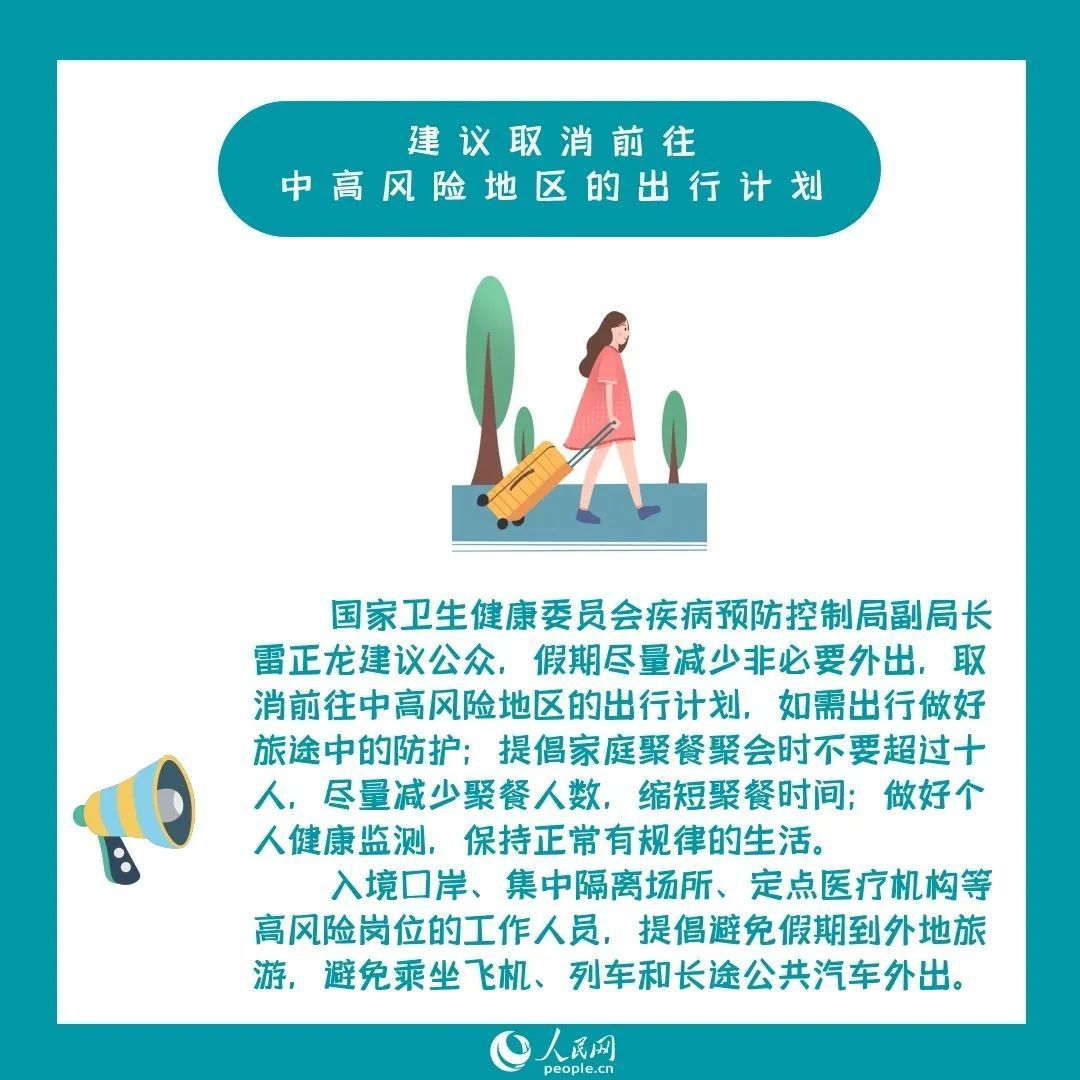 建议取消前往
中高风险地区的出行计划

国家卫生健康委员会疾病预防控制局副局长雷正龙建议公众，假期尽量减少非必要外出，取消前往中高风险地区的出行计划，如需出行做好旅途中的防护；提倡家庭聚餐聚会时不要超过十人，尽量减少聚餐人数，缩短聚餐时间；做好个人健康监测，保持正常有规律的生活。

入境口岸、集中隔离场所、定点医疗机构等高风险岗位的工作人员，提倡避免假期到外地旅游，避免乘坐飞机、列车和长途公共汽车外出。

人民网
people.cn